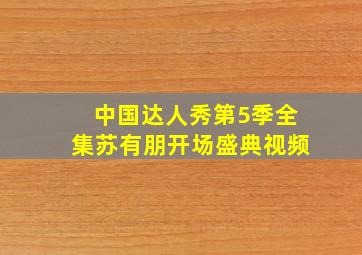 中国达人秀第5季全集苏有朋开场盛典视频